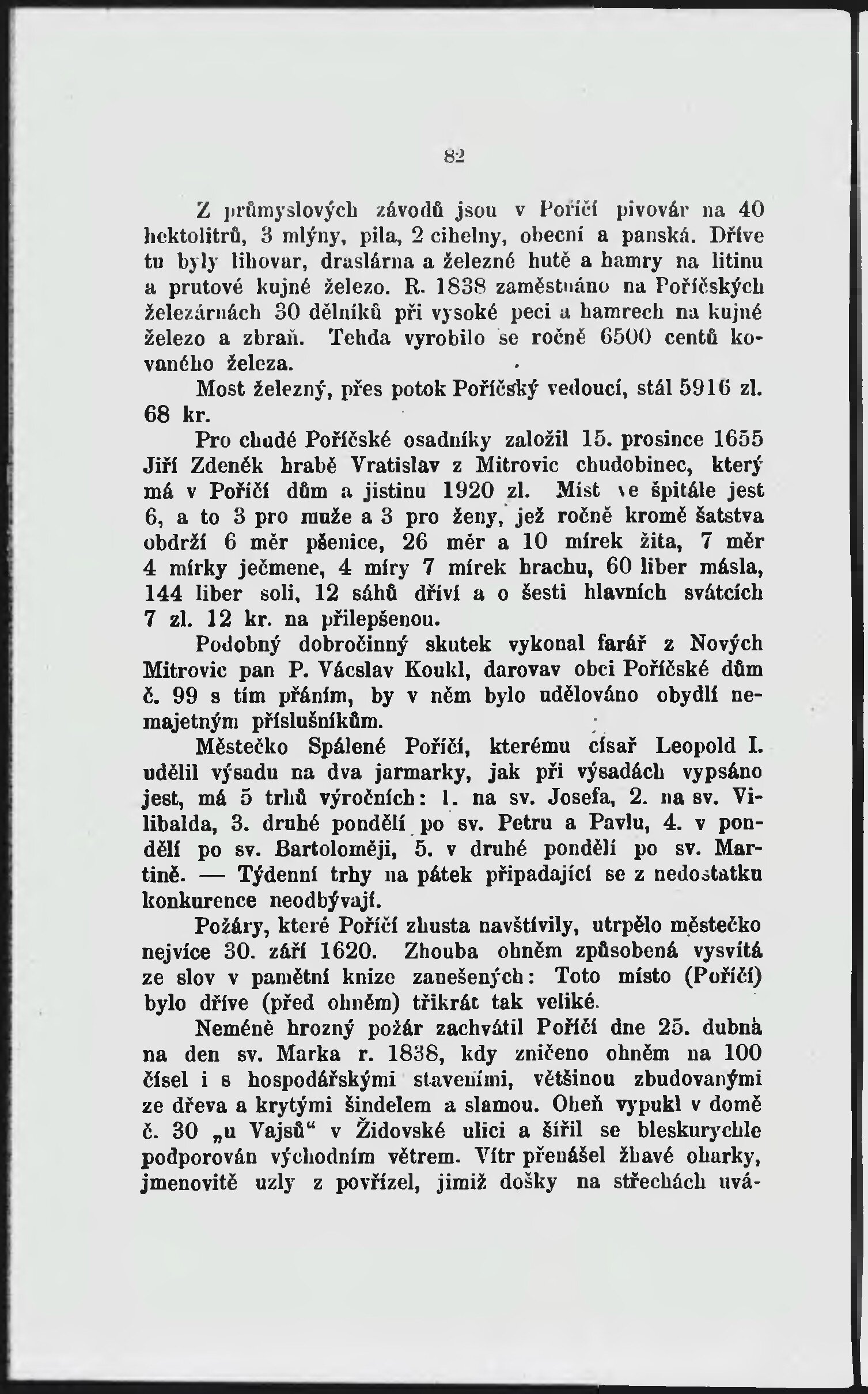 82

Z průmyslových závodů jsou v Poříčí pivovár na 40 hektolitrů, 3 mlýny, pila, 2 cihelny, obecní a panská. Dříve tu byly lihovar, draslárna a železné hutě a hamry na litinu a prutové kujné železo. R. 1838 zaměstnáno na Poříčských železárnách 30 dělníků při vysoké peci a hamrech na kujné železo a zbraň. Tehda vyrobilo se ročně 6500 centů kovaného železa.

Most železný, přes potok Poříčský vedoucí, stál 5916 zl. 68 kr.

Pro chudé Poříčské osadníky založil 15. prosince 1655 Jiří Zdeněk hrabě Vratislav z Mitrovic chudobinec, který má v Poříčí dům a jistinu 1920 zl. Míst ve špitále jest 6, a to 3 pro muže a 3 pro ženy, jež ročně kromě šatstva obdrží 6 měr pšenice, 26 měr a 10 mírek žita, 7 měr 4 mírky ječmene, 4 míry 7 mírek hrachu, 60 liber másla, 144 liber soli, 12 sáhů dříví a o šesti hlavních svátcích 7 zl. 12 kr. na přilepšenou.

Podobný dobročinný skutek vykonal farář z Nových Mitrovic pan P. Vácslav Koukl, darovav obci Poříčské dům č. 99 s tím přáním, by v něm bylo udělováno obydlí nemajetným příslušníkům.

Městečko Spálené Poříčí, kterému císař Leopold I. udělil výsadu na dva jarmarky, jak při výsadách vypsáno jest, má 5 trhů výročních: 1. na sv. Josefa, 2. na sv. Vilibalda, 3. druhé pondělí po sv. Petru a Pavlu, 4. v pondělí po sv. Bartoloměji, 5. v druhé pondělí po sv. Martině. — Týdenní trhy na pátek připadající se z nedostatku konkurence neodbývají.

Požáry, které Poříčí zhusta navštívily, utrpělo městečko nejvíce 30. září 1620. Zhouba ohněm způsobená vysvítá ze slov v pamětní knize zanešených: Toto místo (Poříčí) bylo dříve (před ohněm) třikrát tak veliké.

Neméně hrozný požár zachvátil Poříčí dne 25. dubna na den sv. Marka r. 1838, kdy zničeno ohněm na 100 čísel i s hospodářskými staveními, většinou zbudovanými ze dřeva a krytými šindelem a slamou. Oheň vypukl v domě č. 30 „u Vajsů“ v Židovské ulici a šířil se bleskurychle podporován východním větrem. Vítr přenášel žhavé oharky, jmenovitě uzly z povřízel, jimiž došky na střechách uvá-